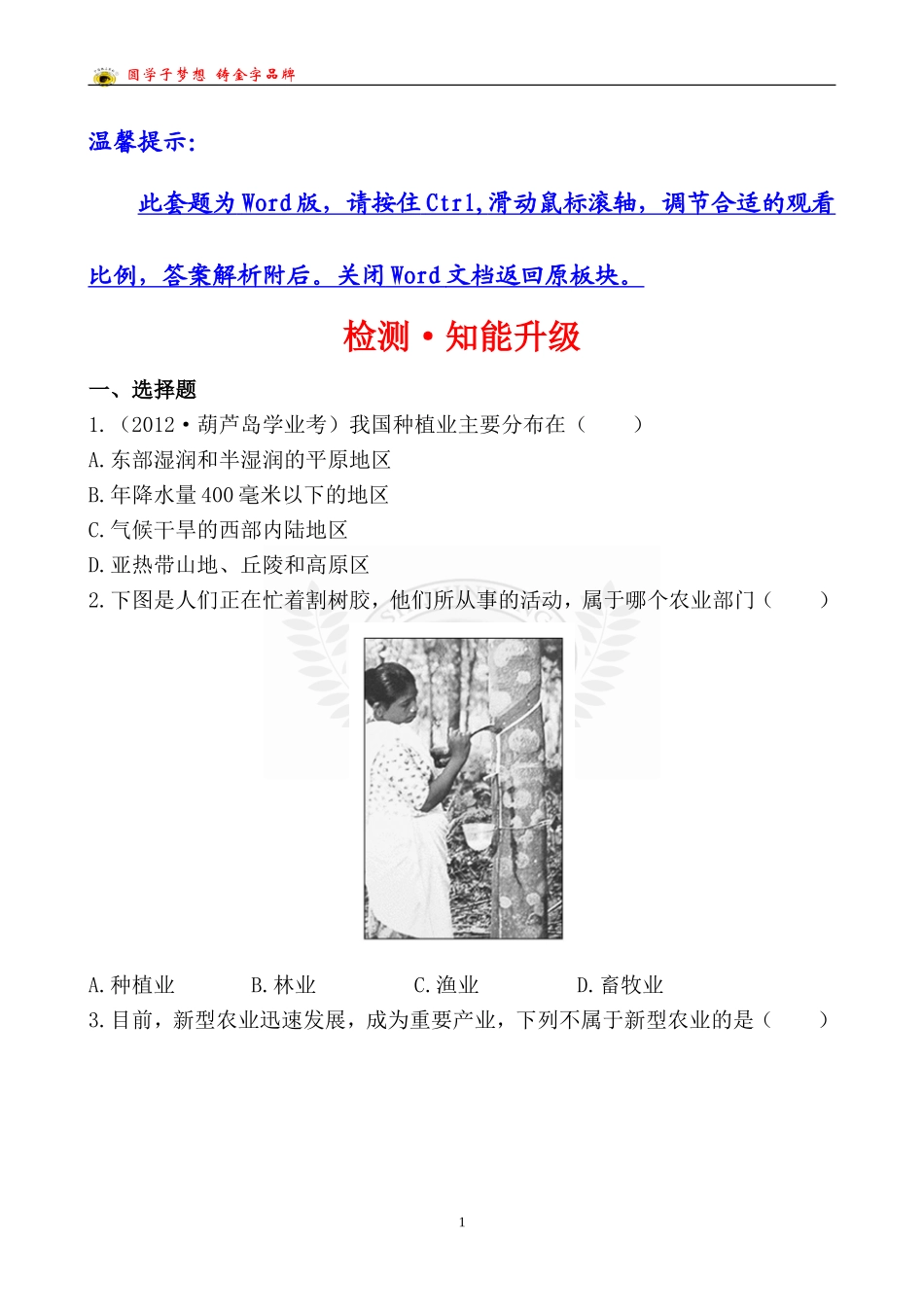 圆学子梦想 铸金字品牌

温馨提示:

此套题为Word版，请按住Ctrl,滑动鼠标滚轴，调节合适的观看比例，答案解析附后。关闭Word文档返回原板块。

检测·知能升级

一、选择题

1.（2012·葫芦岛学业考）我国种植业主要分布在（　　）

A.东部湿润和半湿润的平原地区

B.年降水量400毫米以下的地区

C.气候干旱的西部内陆地区

D.亚热带山地、丘陵和高原区

2.下图是人们正在忙着割树胶，他们所从事的活动，属于哪个农业部门（　　）

A.种植业　　B.林业　　C.渔业　　D.畜牧业

3.目前，新型农业迅速发展，成为重要产业，下列不属于新型农业的是（　　）

1